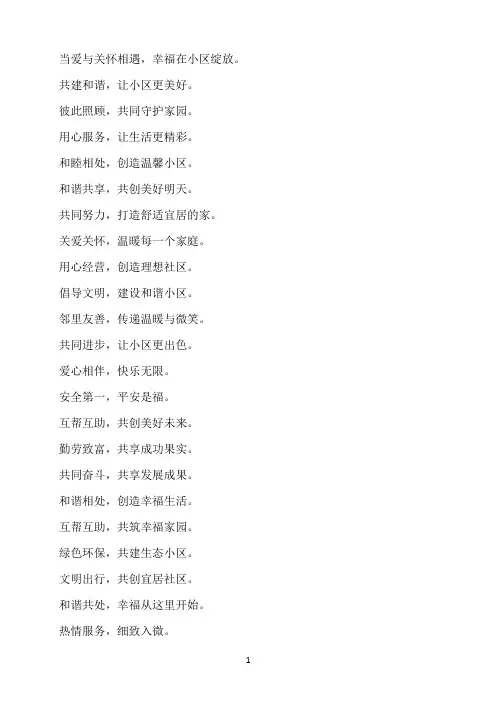 当爱与关怀相遇，幸福在小区绽放。

共建和谐，让小区更美好。

彼此照顾，共同守护家园。

用心服务，让生活更精彩。

和睦相处，创造温馨小区。

和谐共享，共创美好明天。

共同努力，打造舒适宜居的家。

关爱关怀，温暖每一个家庭。

用心经营，创造理想社区。

倡导文明，建设和谐小区。

邻里友善，传递温暖与微笑。

共同进步，让小区更出色。

爱心相伴，快乐无限。

安全第一，平安是福。

互帮互助，共创美好未来。

勤劳致富，共享成功果实。

共同奋斗，共享发展成果。

和谐相处，创造幸福生活。

互帮互助，共筑幸福家园。

绿色环保，共建生态小区。

文明出行，共创宜居社区。

和谐共处，幸福从这里开始。

热情服务，细致入微。

1